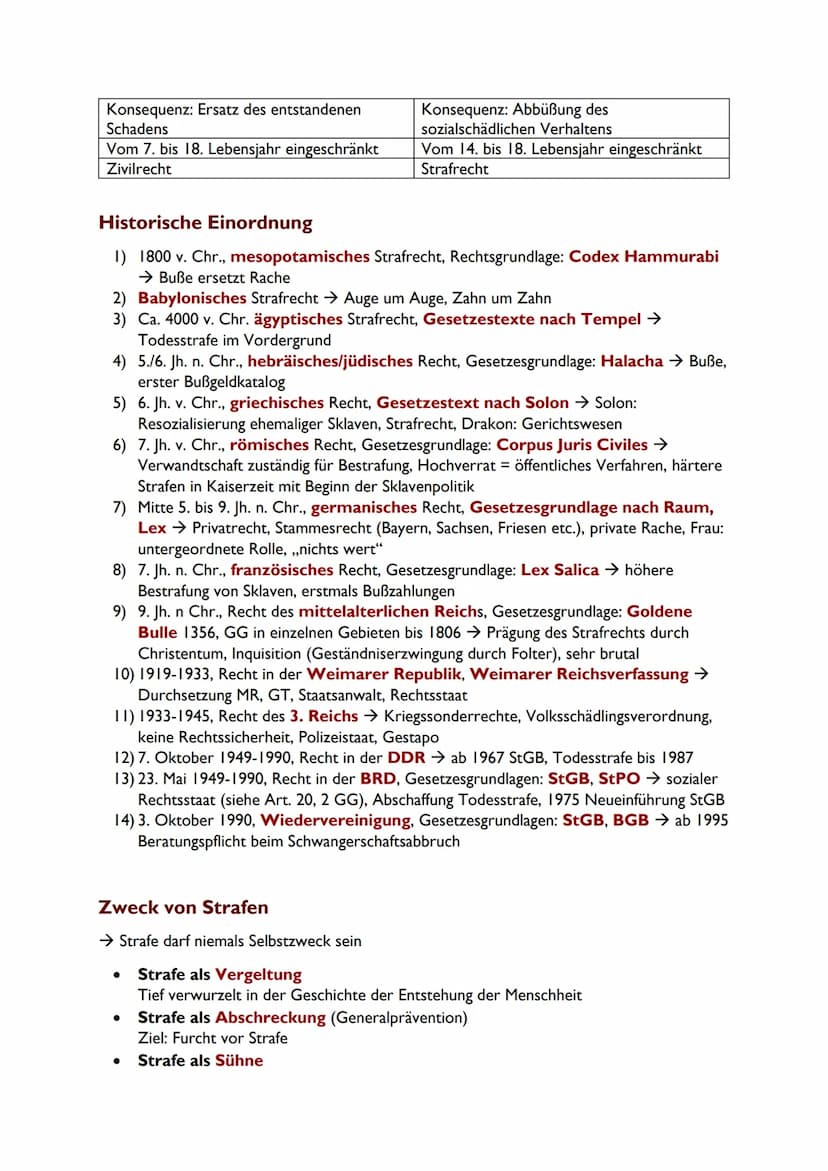 | Konsequenz: Ersatz des entstandenen Schadens | Konsequenz: Abbüßung des sozialschädlichen Verhaltens |
|---|---|
| Vom 7. bis 18. Lebensjahr eingeschränkt | Vom 14. bis 18. Lebensjahr eingeschränkt |
| Zivilrecht | Strafrecht |

Historische Einordnung

1) 1800 v. Chr., mesopotamisches Strafrecht, Rechtsgrundlage: Codex Hammurabi → Buße ersetzt Rache
2) Babylonisches Strafrecht → Auge um Auge, Zahn um Zahn
3) Ca. 4000 v. Chr. ägyptisches Strafrecht, Gesetzestexte nach Tempel → Todesstrafe im Vordergrund
4) 5./6. Jh. n. Chr., hebräisches/jüdisches Recht, Gesetzesgrundlage: Halacha → Buße, erster Bußgeldkatalog
5) 6. Jh. v. Chr., griechisches Recht, Gesetzestext nach Solon → Solon: Resozialisierung ehemaliger Sklaven, Strafrecht, Drakon: Gerichtswesen
6) 7. Jh. v. Chr., römisches Recht, Gesetzesgrundlage: Corpus Juris Civiles → Verwandtschaft zuständig für Bestrafung, Hochverrat = öffentliches Verfahren, härtere Strafen in Kaiserzeit mit Beginn der Sklavenpolitik
7) Mitte 5. bis 9. Jh. n. Chr., germanisches Recht, Gesetzesgrundlage nach Raum, Lex → Privatrecht, Stammesrecht (Bayern, Sachsen, Friesen etc.), private Rache, Frau: untergeordnete Rolle, „nichts wert“
8) 7. Jh. n. Chr., französisches Recht, Gesetzesgrundlage: Lex Salica → höhere Bestrafung von Sklaven, erstmals Bußzahlungen
9) 9. Jh. n Chr., Recht des mittelalterlichen Reichs, Gesetzesgrundlage: Goldene Bulle 1356, GG in einzelnen Gebieten bis 1806 → Prägung des Strafrechts durch Christentum, Inquisition (Geständniserzwingung durch Folter), sehr brutal
10) 1919-1933, Recht in der Weimarer Republik, Weimarer Reichsverfassung → Durchsetzung MR, GT, Staatsanwalt, Rechtsstaat
11) 1933-1945, Recht des 3. Reichs → Kriegssonderrechte, Volksschädlingsverordnung, keine Rechtssicherheit, Polizeistaat, Gestapo
12) 7. Oktober 1949-1990, Recht in der DDR → ab 1967 StGB, Todesstrafe bis 1987
13) 23. Mai 1949-1990, Recht in der BRD, Gesetzesgrundlagen: StGB, StPO → sozialer Rechtsstaat (siehe Art. 20, 2 GG), Abschaffung Todesstrafe, 1975 Neueinführung StGB
14) 3. Oktober 1990, Wiedervereinigung, Gesetzesgrundlagen: StGB, BGB → ab 1995 Beratungspflicht beim Schwangerschaftsabbruch

Zweck von Strafen

→ Strafe darf niemals Selbstzweck sein

• Strafe als Vergeltung
Tief verwurzelt in der Geschichte der Entstehung der Menschheit
• Strafe als Abschreckung (Generalprävention)
Ziel: Furcht vor Strafe
• Strafe als Sühne